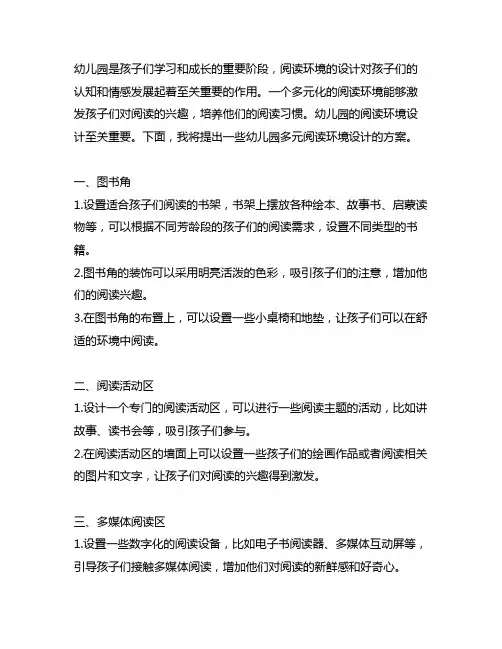 幼儿园是孩子们学习和成长的重要阶段，阅读环境的设计对孩子们的认知和情感发展起着至关重要的作用。一个多元化的阅读环境能够激发孩子们对阅读的兴趣，培养他们的阅读习惯。幼儿园的阅读环境设计至关重要。下面，我将提出一些幼儿园多元阅读环境设计的方案。

一、图书角
1.设置适合孩子们阅读的书架，书架上摆放各种绘本、故事书、启蒙读物等，可以根据不同芳龄段的孩子们的阅读需求，设置不同类型的书籍。
2.图书角的装饰可以采用明亮活泼的色彩，吸引孩子们的注意，增加他们的阅读兴趣。
3.在图书角的布置上，可以设置一些小桌椅和地垫，让孩子们可以在舒适的环境中阅读。

二、阅读活动区
1.设计一个专门的阅读活动区，可以进行一些阅读主题的活动，比如讲故事、读书会等，吸引孩子们参与。
2.在阅读活动区的墙面上可以设置一些孩子们的绘画作品或者阅读相关的图片和文字，让孩子们对阅读的兴趣得到激发。

三、多媒体阅读区
1.设置一些数字化的阅读设备，比如电子书阅读器、多媒体互动屏等，引导孩子们接触多媒体阅读，增加他们对阅读的新鲜感和好奇心。